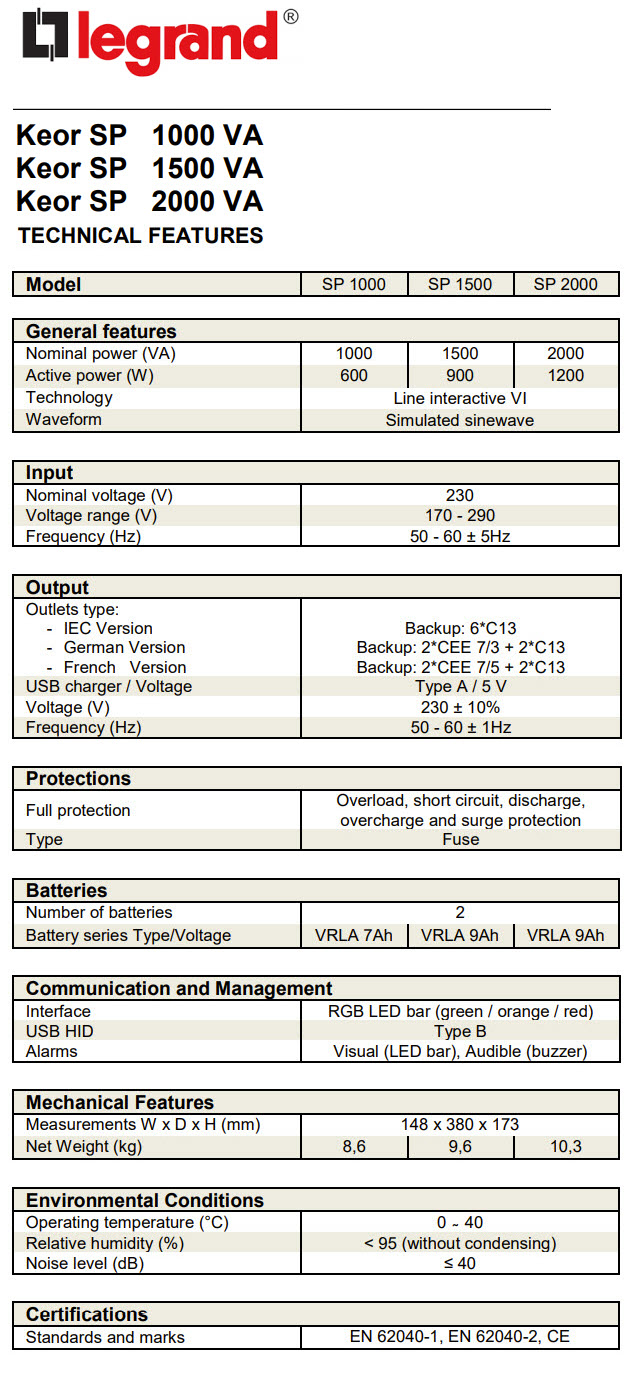 legrand®

Keor SP 1000 VA
Keor SP 1500 VA
Keor SP 2000 VA
TECHNICAL FEATURES

| Model | SP 1000 | SP 1500 | SP 2000 |
|---|---|---|---|

| General features | | | |
|---|---|---|---|
| Nominal power (VA) | 1000 | 1500 | 2000 |
| Active power (W) | 600 | 900 | 1200 |
| Technology | Line interactive VI | | |
| Waveform | Simulated sinewave | | |

| Input | |
|---|---|
| Nominal voltage (V) | 230 |
| Voltage range (V) | 170 - 290 |
| Frequency (Hz) | 50 - 60 ± 5Hz |

| Output | |
|---|---|
| Outlets type: | |
| - IEC Version | Backup: 6*C13 |
| - German Version | Backup: 2*CEE 7/3 + 2*C13 |
| - French Version | Backup: 2*CEE 7/5 + 2*C13 |
| USB charger / Voltage | Type A / 5 V |
| Voltage (V) | 230 ± 10% |
| Frequency (Hz) | 50 - 60 ± 1Hz |

| Protections | |
|---|---|
| Full protection | Overload, short circuit, discharge, overcharge and surge protection |
| Type | Fuse |

| Batteries | | | |
|---|---|---|---|
| Number of batteries | 2 | | |
| Battery series Type/Voltage | VRLA 7Ah | VRLA 9Ah | VRLA 9Ah |

| Communication and Management | |
|---|---|
| Interface | RGB LED bar (green / orange / red) |
| USB HID | Type B |
| Alarms | Visual (LED bar), Audible (buzzer) |

| Mechanical Features | | | |
|---|---|---|---|
| Measurements W x D x H (mm) | 148 x 380 x 173 | | |
| Net Weight (kg) | 8,6 | 9,6 | 10,3 |

| Environmental Conditions | |
|---|---|
| Operating temperature (°C) | 0 ~ 40 |
| Relative humidity (%) | < 95 (without condensing) |
| Noise level (dB) | ≤ 40 |

| Certifications | |
|---|---|
| Standards and marks | EN 62040-1, EN 62040-2, CE |